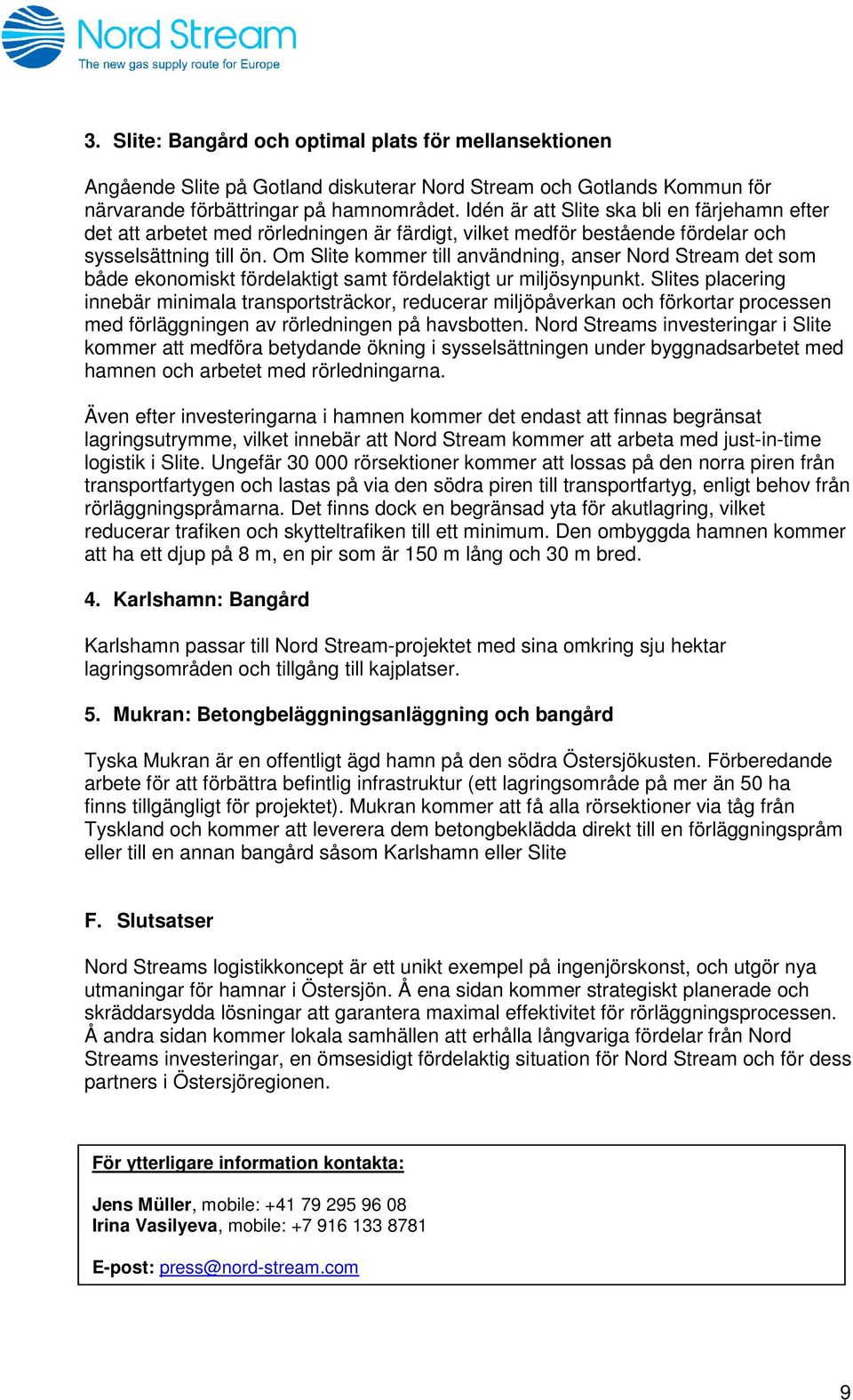 Nord Stream
The new gas supply route for Europe

3. Slite: Bangård och optimal plats för mellansektionen

Angående Slite på Gotland diskuterar Nord Stream och Gotlands Kommun för närvarande förbättringar på hamnområdet. Idén är att Slite ska bli en färjehamn efter det att arbetet med rörledningen är färdigt, vilket medför bestående fördelar och sysselsättning till ön. Om Slite kommer till användning, anser Nord Stream det som både ekonomiskt fördelaktigt samt fördelaktigt ur miljösynpunkt. Slites placering innebär minimala transportsträckor, reducerar miljöpåverkan och förkortar processen med förläggningen av rörledningen på havsbotten. Nord Streams investeringar i Slite kommer att medföra betydande ökning i sysselsättningen under byggnadsarbetet med hamnen och arbetet med rörledningarna.

Även efter investeringarna i hamnen kommer det endast att finnas begränsat lagringsutrymme, vilket innebär att Nord Stream kommer att arbeta med just-in-time logistik i Slite. Ungefär 30 000 rörsektioner kommer att lossas på den norra piren från transportfartygen och lastas på via den södra piren till transportfartyg, enligt behov från rörläggningspråmarna. Det finns dock en begränsad yta för akutlagring, vilket reducerar trafiken och skytteltrafiken till ett minimum. Den ombyggda hamnen kommer att ha ett djup på 8 m, en pir som är 150 m lång och 30 m bred.

4. Karlshamn: Bangård

Karlshamn passar till Nord Stream-projektet med sina omkring sju hektar lagringsområden och tillgång till kajplatser.

5. Mukran: Betongbeläggningsanläggning och bangård

Tyska Mukran är en offentligt ägd hamn på den södra Östersjökusten. Förberedande arbete för att förbättra befintlig infrastruktur (ett lagringsområde på mer än 50 ha finns tillgängligt för projektet). Mukran kommer att få alla rörsektioner via tåg från Tyskland och kommer att leverera dem betongbeklädda direkt till en förläggningspråm eller till en annan bangård såsom Karlshamn eller Slite

F. Slutsatser

Nord Streams logistikkoncept är ett unikt exempel på ingenjörskonst, och utgör nya utmaningar för hamnar i Östersjön. Å ena sidan kommer strategiskt planerade och skräddarsydda lösningar att garantera maximal effektivitet för rörläggningsprocessen. Å andra sidan kommer lokala samhällen att erhålla långvariga fördelar från Nord Streams investeringar, en ömsesidigt fördelaktig situation för Nord Stream och för dess partners i Östersjöregionen.

För ytterligare information kontakta:

Jens Müller, mobile: +41 79 295 96 08
Irina Vasilyeva, mobile: +7 916 133 8781

E-post: press@nord-stream.com

9